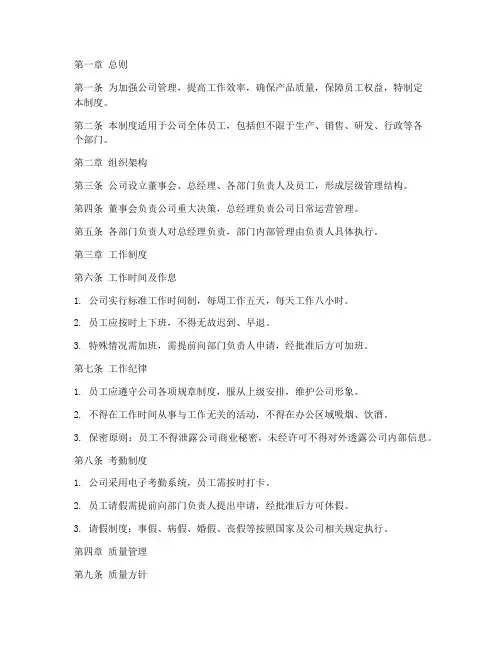 第一章 总则

第一条 为加强公司管理，提高工作效率，确保产品质量，保障员工权益，特制定本制度。

第二条 本制度适用于公司全体员工，包括但不限于生产、销售、研发、行政等各个部门。

第二章 组织架构

第三条 公司设立董事会、总经理、各部门负责人及员工，形成层级管理结构。

第四条 董事会负责公司重大决策，总经理负责公司日常运营管理。

第五条 各部门负责人对总经理负责，部门内部管理由负责人具体执行。

第三章 工作制度

第六条 工作时间及作息

1. 公司实行标准工作时间制，每周工作五天，每天工作八小时。

2. 员工应按时上下班，不得无故迟到、早退。

3. 特殊情况需加班，需提前向部门负责人申请，经批准后方可加班。

第七条 工作纪律

1. 员工应遵守公司各项规章制度，服从上级安排，维护公司形象。

2. 不得在工作时间从事与工作无关的活动，不得在办公区域吸烟、饮酒。

3. 保密原则：员工不得泄露公司商业秘密，未经许可不得对外透露公司内部信息。

第八条 考勤制度

1. 公司采用电子考勤系统，员工需按时打卡。

2. 员工请假需提前向部门负责人提出申请，经批准后方可休假。

3. 请假制度：事假、病假、婚假、丧假等按照国家及公司相关规定执行。

第四章 质量管理

第九条 质量方针